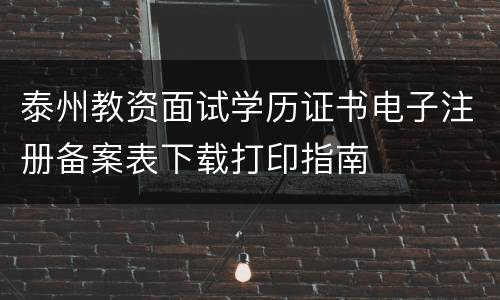 泰州教资面试学历证书电子注册备案表下载打印指南